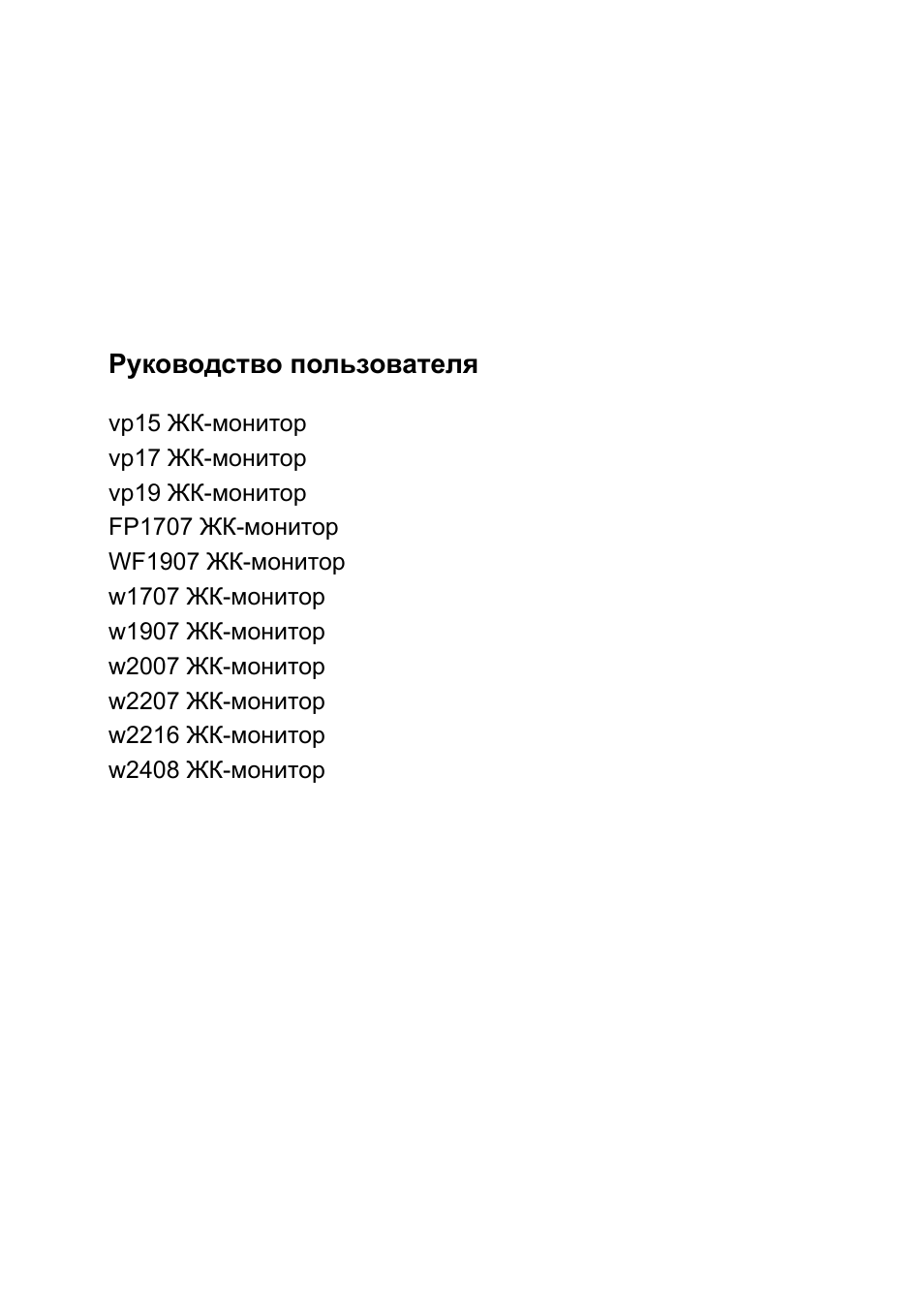 Руководство пользователя

vp15 ЖК-монитор
vp17 ЖК-монитор
vp19 ЖК-монитор
FP1707 ЖК-монитор
WF1907 ЖК-монитор
w1707 ЖК-монитор
w1907 ЖК-монитор
w2007 ЖК-монитор
w2207 ЖК-монитор
w2216 ЖК-монитор
w2408 ЖК-монитор